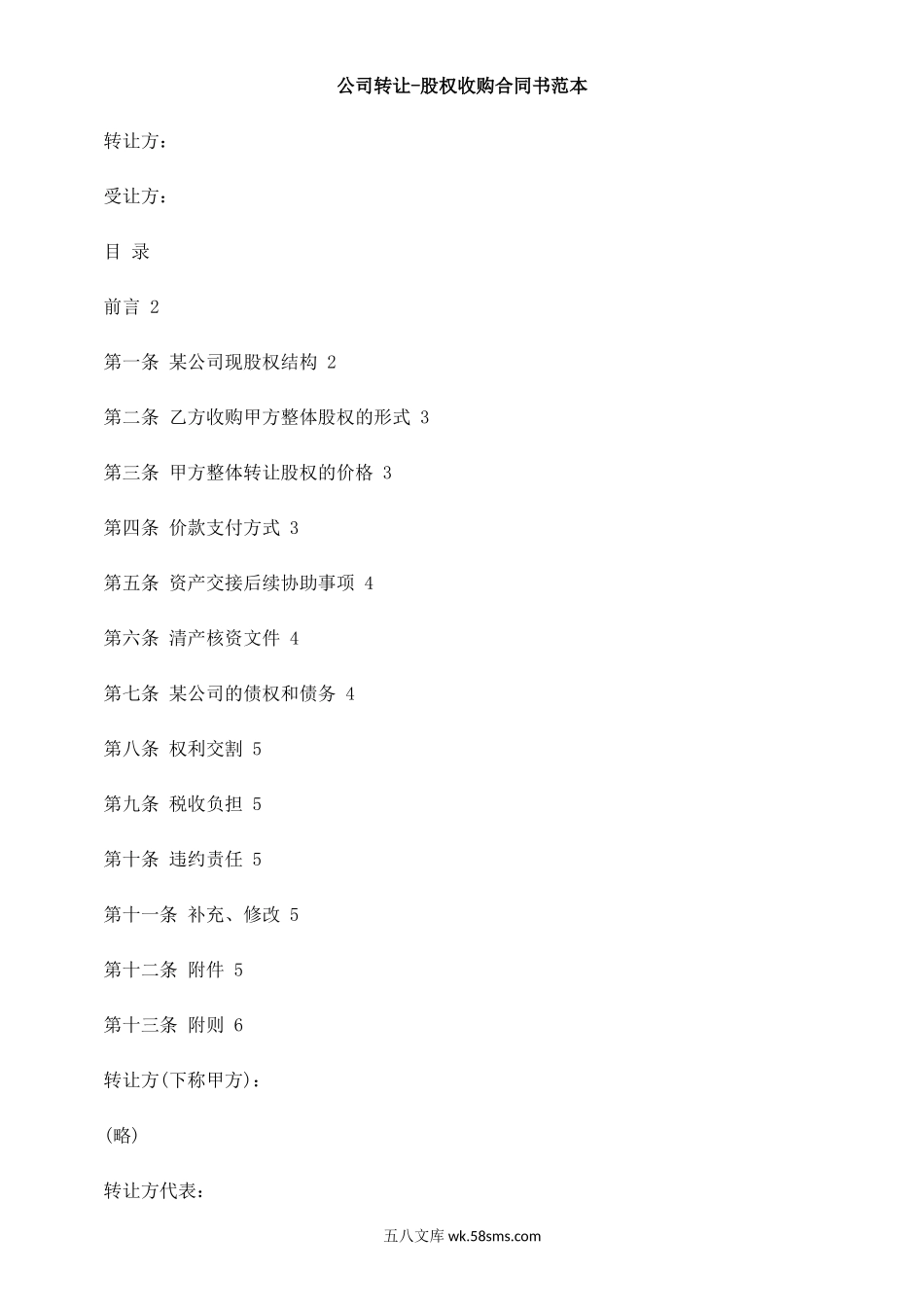 公司转让-股权收购合同书范本

转让方：

受让方：

目 录

前言 2

第一条 某公司现股权结构 2

第二条 乙方收购甲方整体股权的形式 3

第三条 甲方整体转让股权的价格 3

第四条 价款支付方式 3

第五条 资产交接后续协助事项 4

第六条 清产核资文件 4

第七条 某公司的债权和债务 4

第八条 权利交割 5

第九条 税收负担 5

第十条 违约责任 5

第十一条 补充、修改 5

第十二条 附件 5

第十三条 附则 6

转让方(下称甲方)：

(略)

转让方代表：

五八文库 wk.58sms.com